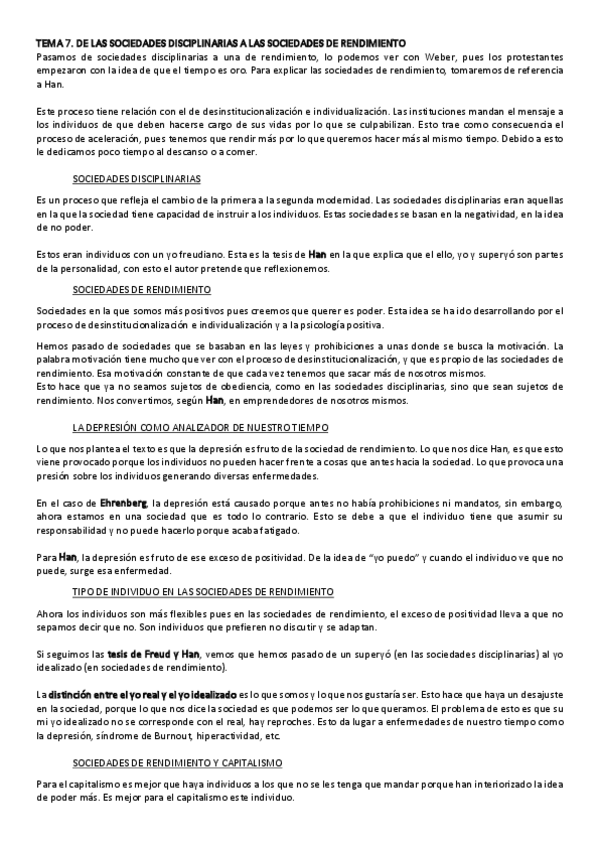 TEMA 7. DE LAS SOCIEDADES DISCIPLINARIAS A LAS SOCIEDADES DE RENDIMIENTO

Pasamos de sociedades disciplinarias a una de rendimiento, lo podemos ver con Weber, pues los protestantes empezaron con la idea de que el tiempo es oro. Para explicar las sociedades de rendimiento, tomaremos de referencia a Han.

Este proceso tiene relación con el de desinstitucionalización e individualización. Las instituciones mandan el mensaje a los individuos de que deben hacerse cargo de sus vidas por lo que se culpabilizan. Esto trae como consecuencia el proceso de aceleración, pues tenemos que rendir más por lo que queremos hacer más al mismo tiempo. Debido a esto le dedicamos poco tiempo al descanso o a comer.

SOCIEDADES DISCIPLINARIAS

Es un proceso que refleja el cambio de la primera a la segunda modernidad. Las sociedades disciplinarias eran aquellas en la que la sociedad tiene capacidad de instruir a los individuos. Estas sociedades se basan en la negatividad, en la idea de no poder.

Estos eran individuos con un yo freudiano. Esta es la tesis de Han en la que explica que el ello, yo y superyó son partes de la personalidad, con esto el autor pretende que reflexionemos.

SOCIEDADES DE RENDIMIENTO

Sociedades en la que somos más positivos pues creemos que querer es poder. Esta idea se ha ido desarrollando por el proceso de desinstitucionalización e individualización y a la psicología positiva.

Hemos pasado de sociedades que se basaban en las leyes y prohibiciones a unas donde se busca la motivación. La palabra motivación tiene mucho que ver con el proceso de desinstitucionalización, y que es propio de las sociedades de rendimiento. Esa motivación constante de que cada vez tenemos que sacar más de nosotros mismos.
Esto hace que ya no seamos sujetos de obediencia, como en las sociedades disciplinarias, sino que sean sujetos de rendimiento. Nos convertimos, según Han, en emprendedores de nosotros mismos.

LA DEPRESIÓN COMO ANALIZADOR DE NUESTRO TIEMPO

Lo que nos plantea el texto es que la depresión es fruto de la sociedad de rendimiento. Lo que nos dice Han, es que esto viene provocado porque los individuos no pueden hacer frente a cosas que antes hacia la sociedad. Lo que provoca una presión sobre los individuos generando diversas enfermedades.

En el caso de Ehrenberg, la depresión está causado porque antes no había prohibiciones ni mandatos, sin embargo, ahora estamos en una sociedad que es todo lo contrario. Esto se debe a que el individuo tiene que asumir su responsabilidad y no puede hacerlo porque acaba fatigado.

Para Han, la depresión es fruto de ese exceso de positividad. De la idea de "yo puedo" y cuando el individuo ve que no puede, surge esa enfermedad.

TIPO DE INDIVIDUO EN LAS SOCIEDADES DE RENDIMIENTO

Ahora los individuos son más flexibles pues en las sociedades de rendimiento, el exceso de positividad lleva a que no sepamos decir que no. Son individuos que prefieren no discutir y se adaptan.

Si seguimos las tesis de Freud y Han, vemos que hemos pasado de un superyó (en las sociedades disciplinarias) al yo idealizado (en sociedades de rendimiento).

La distinción entre el yo real y el yo idealizado es lo que somos y lo que nos gustaría ser. Esto hace que haya un desajuste en la sociedad, porque lo que nos dice la sociedad es que podemos ser lo que queramos. El problema de esto es que su mi yo idealizado no se corresponde con el real, hay reproches. Esto da lugar a enfermedades de nuestro tiempo como la depresión, síndrome de Burnout, hiperactividad, etc.

SOCIEDADES DE RENDIMIENTO Y CAPITALISMO

Para el capitalismo es mejor que haya individuos a los que no se les tenga que mandar porque han interiorizado la idea de poder más. Es mejor para el capitalismo este individuo.